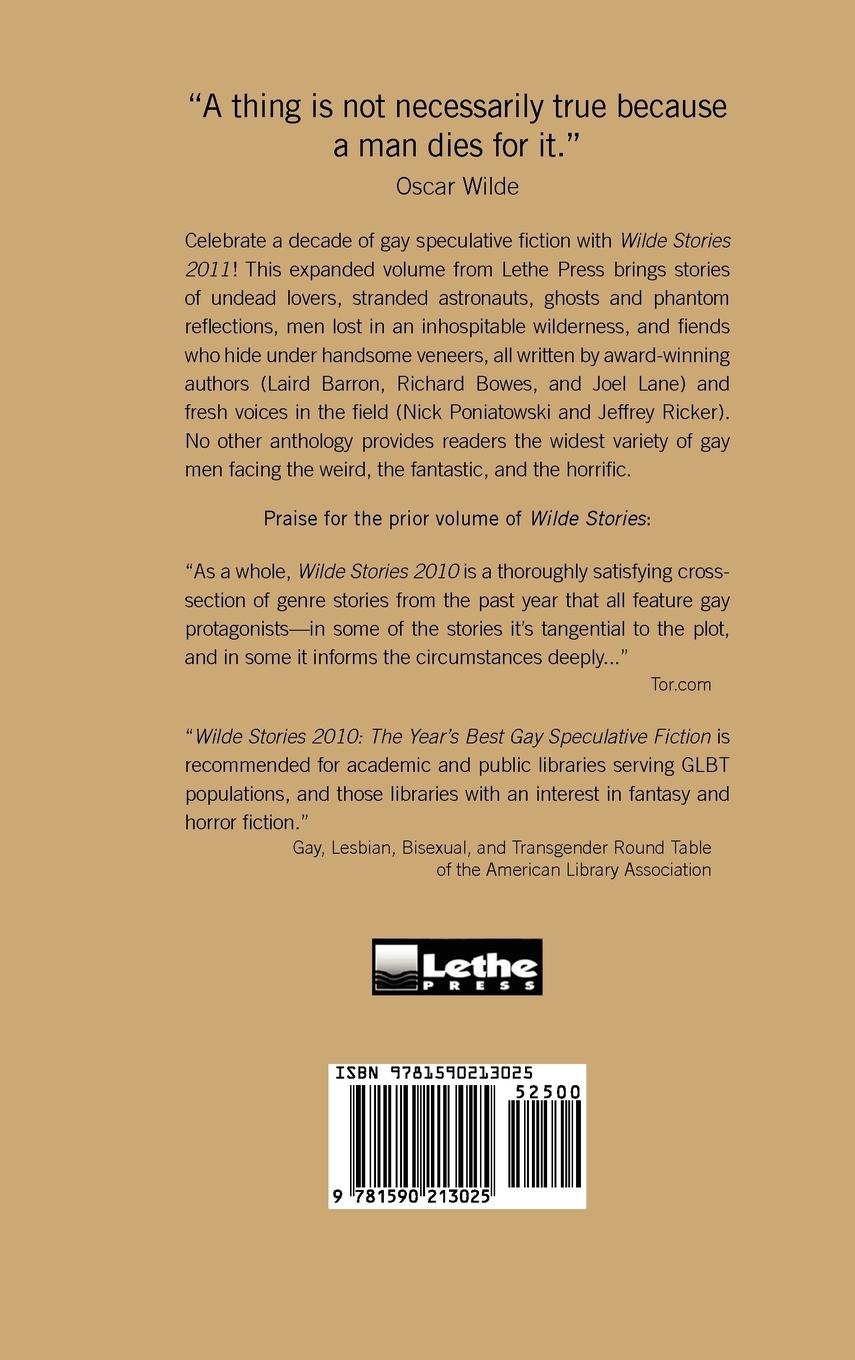 "A thing is not necessarily true because a man dies for it."
Oscar Wilde

Celebrate a decade of gay speculative fiction with Wilde Stories 2011! This expanded volume from Lethe Press brings stories of undead lovers, stranded astronauts, ghosts and phantom reflections, men lost in an inhospitable wilderness, and fiends who hide under handsome veneers, all written by award-winning authors (Laird Barron, Richard Bowes, and Joel Lane) and fresh voices in the field (Nick Poniatowski and Jeffrey Ricker). No other anthology provides readers the widest variety of gay men facing the weird, the fantastic, and the horrific.

Praise for the prior volume of Wilde Stories:

"As a whole, Wilde Stories 2010 is a thoroughly satisfying cross-section of genre stories from the past year that all feature gay protagonists—in some of the stories it's tangential to the plot, and in some it informs the circumstances deeply..."
Tor.com

"Wilde Stories 2010: The Year's Best Gay Speculative Fiction is recommended for academic and public libraries serving GLBT populations, and those libraries with an interest in fantasy and horror fiction."
Gay, Lesbian, Bisexual, and Transgender Round Table of the American Library Association

Lethe
PRESS

ISBN 9781590213025
52500
9 781590 213025